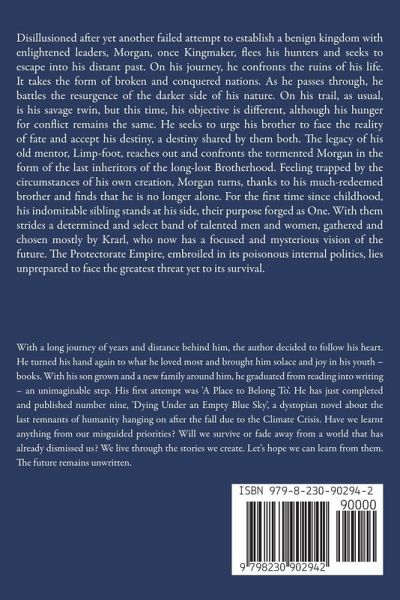 Disillusioned after yet another failed attempt to establish a benign kingdom with enlightened leaders, Morgan, once Kingmaker, flees his hunters and seeks to escape into his distant past. On his journey, he confronts the ruins of his life. It takes the form of broken and conquered nations. As he passes through, he battles the resurgence of the darker side of his nature. On his trail, as usual, is his savage twin, but this time, his objective is different, although his hunger for conflict remains the same. He seeks to urge his brother to face the reality of fate and accept his destiny, a destiny shared by them both. The legacy of his old mentor, Limp-foot, reaches out and confronts the tormented Morgan in the form of the last inheritors of the long-lost Brotherhood. Feeling trapped by the circumstances of his own creation, Morgan turns, thanks to his much-redeemed brother and finds that he is no longer alone. For the first time since childhood, his indomitable sibling stands at his side, their purpose forged as One. With them strides a determined and select band of talented men and women, gathered and chosen mostly by Krarl, who now has a focused and mysterious vision of the future. The Protectorate Empire, embroiled in its poisonous internal politics, lies unprepared to face the greatest threat yet to its survival.

With a long journey of years and distance behind him, the author decided to follow his heart. He turned his hand again to what he loved most and brought him solace and joy in his youth – books. With his son grown and a new family around him, he graduated from reading into writing – an unimaginable step. His first attempt was 'A Place to Belong To'. He has just completed and published number nine, 'Dying Under an Empty Blue Sky', a dystopian novel about the last remnants of humanity hanging on after the fall due to the Climate Crisis. Have we learnt anything from our misguided priorities? Will we survive or fade away from a world that has already dismissed us? We live through the stories we create. Let's hope we can learn from them. The future remains unwritten.

ISBN 979-8-230-90294-2
90000
9 798230 902942